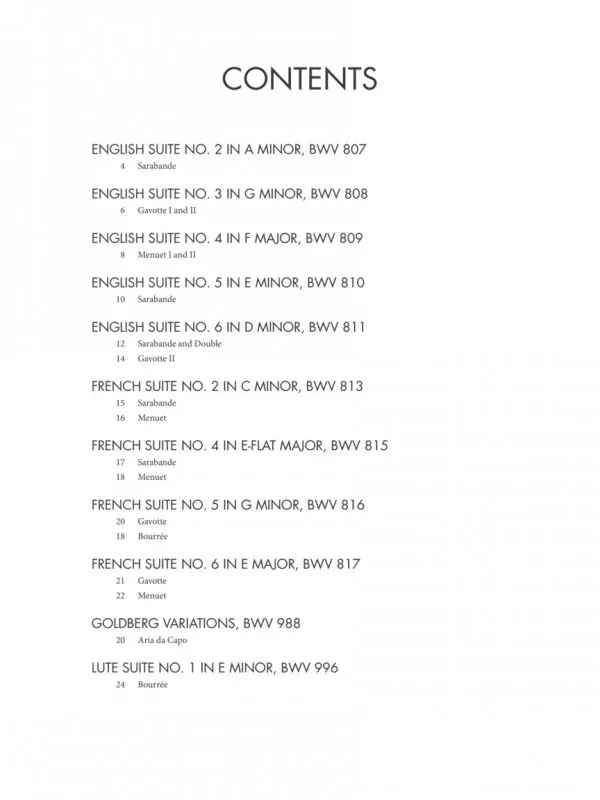 CONTENTS

ENGLISH SUITE NO. 2 IN A MINOR, BWV 807
4 Sarabande

ENGLISH SUITE NO. 3 IN G MINOR, BWV 808
6 Gavotte I and II

ENGLISH SUITE NO. 4 IN F MAJOR, BWV 809
8 Menuet I and II

ENGLISH SUITE NO. 5 IN E MINOR, BWV 810
10 Sarabande

ENGLISH SUITE NO. 6 IN D MINOR, BWV 811
12 Sarabande and Double
14 Gavotte II

FRENCH SUITE NO. 2 IN C MINOR, BWV 813
15 Sarabande
16 Menuet

FRENCH SUITE NO. 4 IN E-FLAT MAJOR, BWV 815
17 Sarabande
18 Menuet

FRENCH SUITE NO. 5 IN G MINOR, BWV 816
20 Gavotte
18 Bourrée

FRENCH SUITE NO. 6 IN E MAJOR, BWV 817
21 Gavotte
22 Menuet

GOLDBERG VARIATIONS, BWV 988
20 Aria da Capo

LUTE SUITE NO. 1 IN E MINOR, BWV 996
24 Bourrée